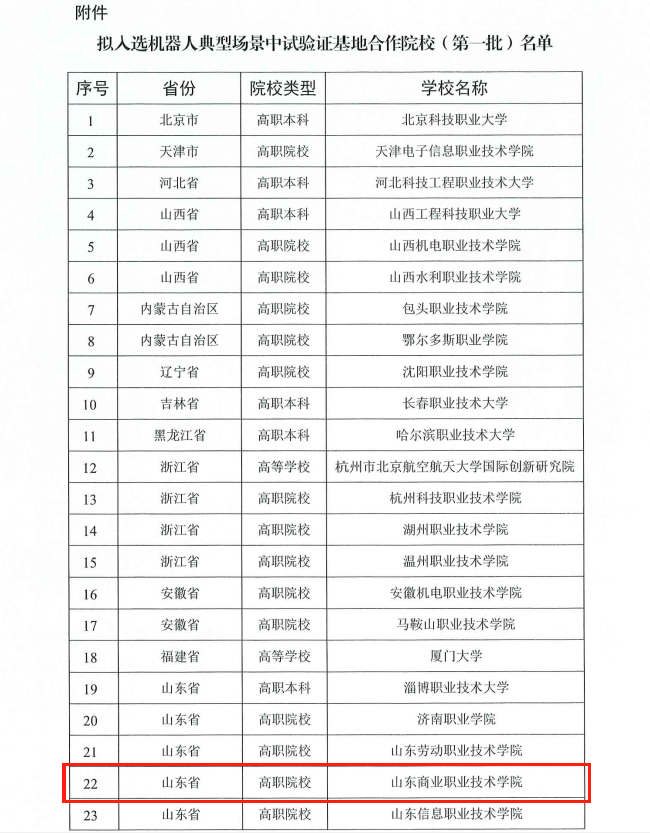 附件

拟入选机器人典型场景中试验证基地合作院校（第一批）名单

| 序号 | 省份 | 院校类型 | 学校名称 |
|---|---|---|---|
| 1 | 北京市 | 高职本科 | 北京科技职业大学 |
| 2 | 天津市 | 高职院校 | 天津电子信息职业技术学院 |
| 3 | 河北省 | 高职本科 | 河北科技工程职业技术大学 |
| 4 | 山西省 | 高职本科 | 山西工程科技职业大学 |
| 5 | 山西省 | 高职院校 | 山西机电职业技术学院 |
| 6 | 山西省 | 高职院校 | 山西水利职业技术学院 |
| 7 | 内蒙古自治区 | 高职院校 | 包头职业技术学院 |
| 8 | 内蒙古自治区 | 高职院校 | 鄂尔多斯职业学院 |
| 9 | 辽宁省 | 高职院校 | 沈阳职业技术学院 |
| 10 | 吉林省 | 高职本科 | 长春职业技术大学 |
| 11 | 黑龙江省 | 高职本科 | 哈尔滨职业技术大学 |
| 12 | 浙江省 | 高等学校 | 杭州市北京航空航天大学国际创新研究院 |
| 13 | 浙江省 | 高职院校 | 杭州科技职业技术学院 |
| 14 | 浙江省 | 高职院校 | 湖州职业技术学院 |
| 15 | 浙江省 | 高职院校 | 温州职业技术学院 |
| 16 | 安徽省 | 高职院校 | 安徽机电职业技术学院 |
| 17 | 安徽省 | 高职院校 | 马鞍山职业技术学院 |
| 18 | 福建省 | 高等学校 | 厦门大学 |
| 19 | 山东省 | 高职本科 | 淄博职业技术大学 |
| 20 | 山东省 | 高职院校 | 济南职业学院 |
| 21 | 山东省 | 高职院校 | 山东劳动职业技术学院 |
| 22 | 山东省 | 高职院校 | 山东商业职业技术学院 |
| 23 | 山东省 | 高职院校 | 山东信息职业技术学院 |